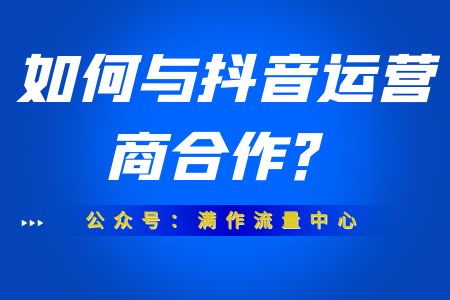 如何与抖音运营商合作？

公众号：满作流量中心